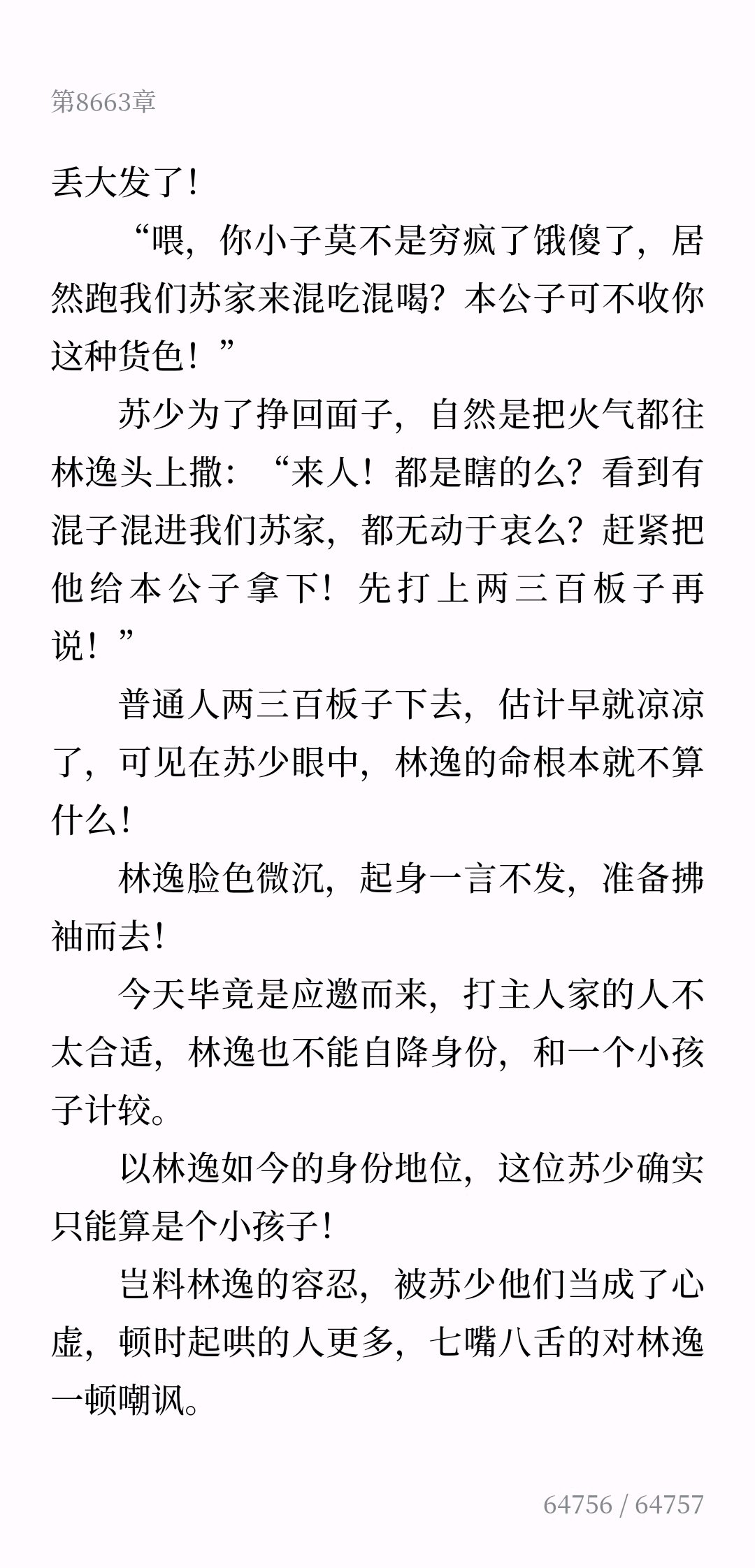 第8663章

丢大发了！

“喂，你小子莫不是穷疯了饿傻了，居然跑我们苏家来混吃混喝？本公子可不收你这种货色！”

苏少为了挣回面子，自然是把火气都往林逸头上撒：“来人！都是瞎的么？看到有混子混进我们苏家，都无动于衷么？赶紧把他给本公子拿下！先打上两三百板子再说！”

普通人两三百板子下去，估计早就凉凉了，可见在苏少眼中，林逸的命根本就不算什么！

林逸脸色微沉，起身一言不发，准备拂袖而去！

今天毕竟是应邀而来，打主人家的人不太合适，林逸也不能自降身份，和一个小孩子计较。

以林逸如今的身份地位，这位苏少确实只能算是个小孩子！

岂料林逸的容忍，被苏少他们当成了心虚，顿时起哄的人更多，七嘴八舌的对林逸一顿嘲讽。

64756 / 64757